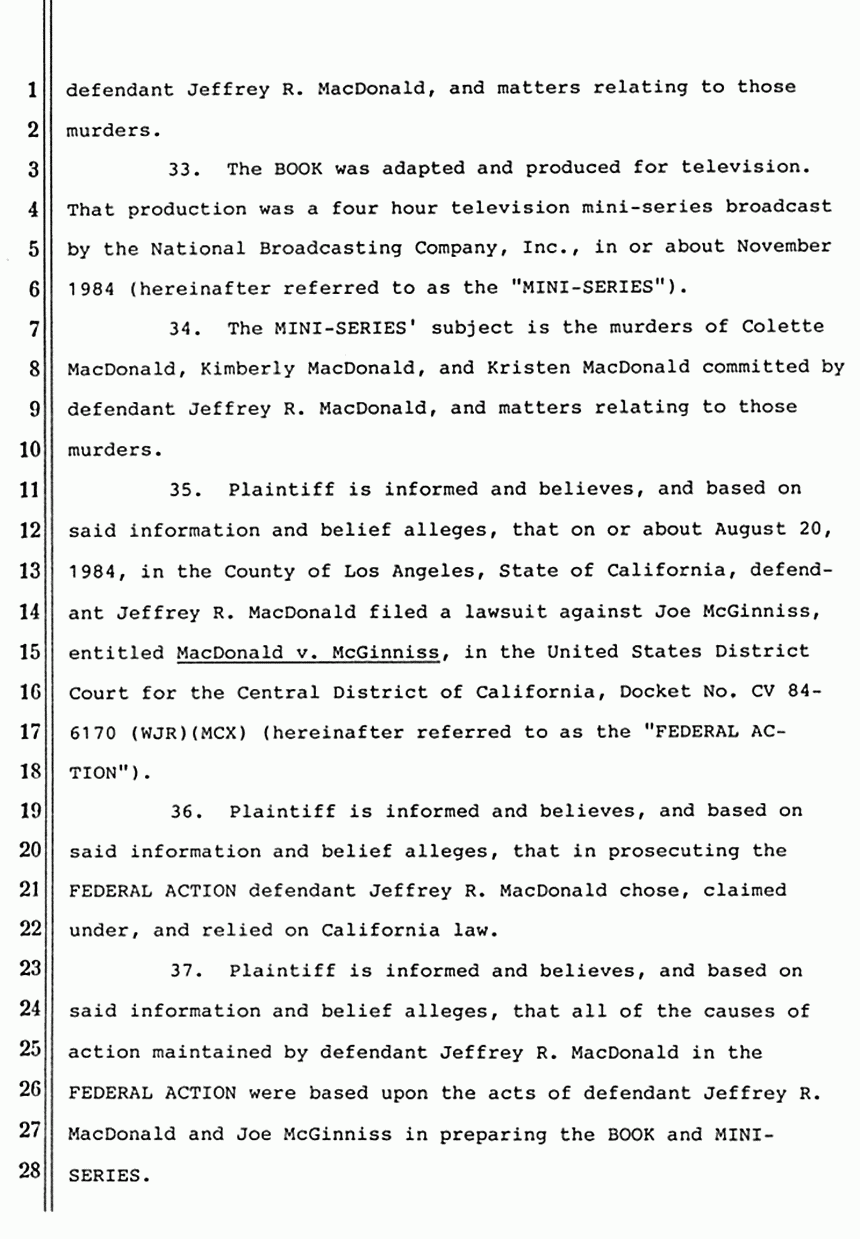 1 defendant Jeffrey R. MacDonald, and matters relating to those
2 murders.

3 33. The BOOK was adapted and produced for television.
4 That production was a four hour television mini-series broadcast
5 by the National Broadcasting Company, Inc., in or about November
6 1984 (hereinafter referred to as the "MINI-SERIES").

7 34. The MINI-SERIES' subject is the murders of Colette
8 MacDonald, Kimberly MacDonald, and Kristen MacDonald committed by
9 defendant Jeffrey R. MacDonald, and matters relating to those
10 murders.

11 35. Plaintiff is informed and believes, and based on
12 said information and belief alleges, that on or about August 20,
13 1984, in the County of Los Angeles, State of California, defend-
14 ant Jeffrey R. MacDonald filed a lawsuit against Joe McGinniss,
15 entitled MacDonald v. McGinniss, in the United States District
16 Court for the Central District of California, Docket No. CV 84-
17 6170 (WJR)(MCX) (hereinafter referred to as the "FEDERAL AC-
18 TION").

19 36. Plaintiff is informed and believes, and based on
20 said information and belief alleges, that in prosecuting the
21 FEDERAL ACTION defendant Jeffrey R. MacDonald chose, claimed
22 under, and relied on California law.

23 37. Plaintiff is informed and believes, and based on
24 said information and belief alleges, that all of the causes of
25 action maintained by defendant Jeffrey R. MacDonald in the
26 FEDERAL ACTION were based upon the acts of defendant Jeffrey R.
27 MacDonald and Joe McGinniss in preparing the BOOK and MINI-
28 SERIES.